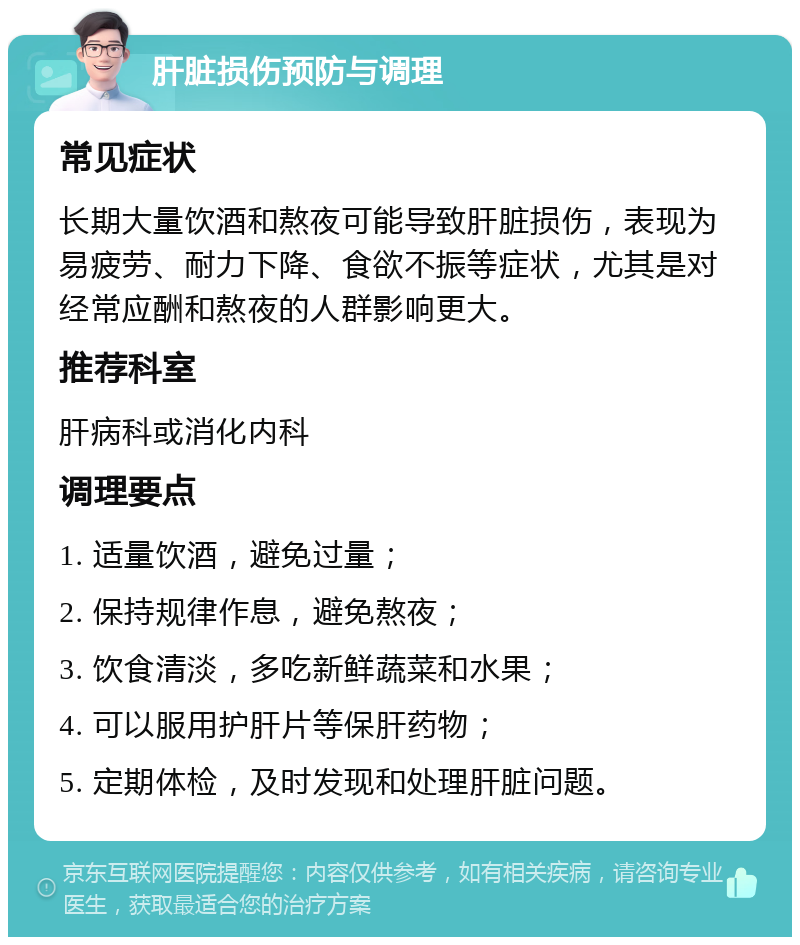 肝脏损伤预防与调理

常见症状

长期大量饮酒和熬夜可能导致肝脏损伤，表现为易疲劳、耐力下降、食欲不振等症状，尤其是对经常应酬和熬夜的人群影响更大。

推荐科室

肝病科或消化内科

调理要点

1. 适量饮酒，避免过量；

2. 保持规律作息，避免熬夜；

3. 饮食清淡，多吃新鲜蔬菜和水果；

4. 可以服用护肝片等保肝药物；

5. 定期体检，及时发现和处理肝脏问题。

京东互联网医院提醒您：内容仅供参考，如有相关疾病，请咨询专业医生，获取最适合您的治疗方案